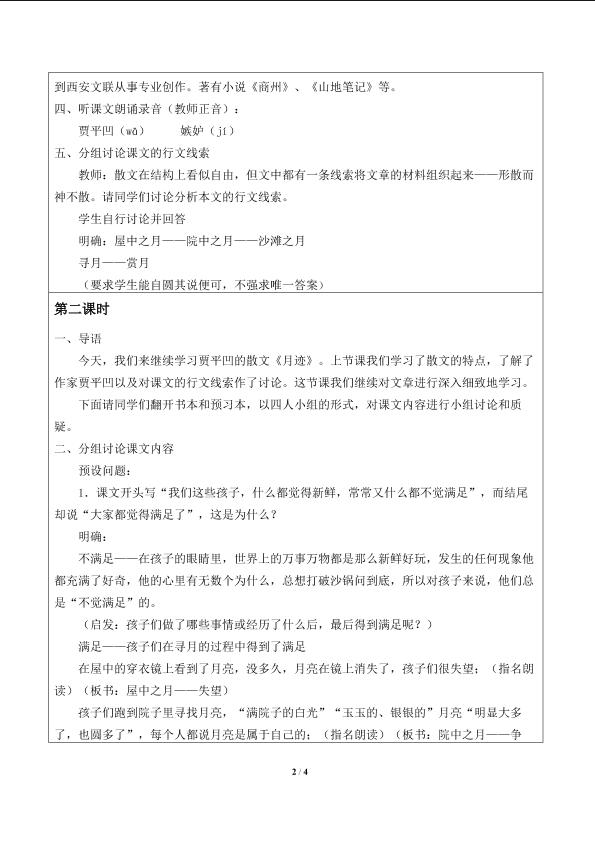 到西安文联从事专业创作。著有小说《商州》、《山地笔记》等。

四、听课文朗诵录音（教师正音）

贾平凹（wā） 嫉妒（jí）

五、分组讨论课文的行文线索

教师：散文在结构上看似自由，但文中都有一条线索将文章的材料组织起来——形散而神不散。请同学们讨论分析本文的行文线索。

学生自行讨论并回答

明确：屋中之月——院中之月——沙滩之月

寻月——赏月

（要求学生能自圆其说便可，不强求唯一答案）

第二课时

一、导语

今天，我们来继续学习贾平凹的散文《月迹》。上节课我们学习了散文的特点，了解了作家贾平凹以及对课文的行文线索作了讨论。这节课我们继续对文章进行深入细致地学习。

下面请同学们翻开书本和预习本，以四人小组的形式，对课文内容进行小组讨论和质疑。

二、分组讨论课文内容

预设问题：

1．课文开头写“我们这些孩子，什么都觉得新鲜，常常又什么都不觉满足”，而结尾却说“大家都觉得满足了”，这是为什么？

明确：

不满足——在孩子的眼睛里，世界上的万事万物都是那么新鲜好玩，发生的任何现象他都充满了好奇，他的心里有无数个为什么，总想打破沙锅问到底，所以对孩子来说，他们总是“不觉满足”的。

（启发：孩子们做了哪些事情或经历了什么后，最后得到满足呢？）

满足——孩子们在寻月的过程中得到了满足

在屋中的穿衣镜上看到了月亮，没多久，月亮在镜上消失了，孩子们很失望；（指名朗读）（板书：屋中之月——失望）

孩子们跑到院子里寻找月亮，“满院子的白光”“玉玉的、银银的”月亮“明显大多了，也圆多了”，每个人都说月亮是属于自己的；（指名朗读）（板书：院中之月——争

2 / 4